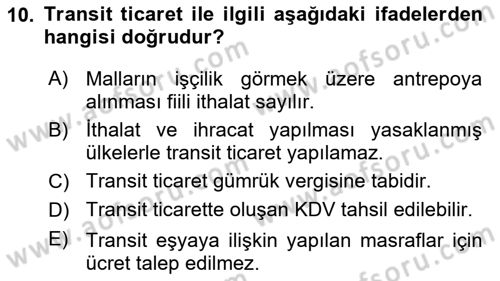 10. Transit ticaret ile ilgili aşağıdaki ifadelerden hangisi doğrudur?

A) Malların işçilik görmek üzere antrepoya alınması fiili ithalat sayılır.
B) İthalat ve ihracat yapılması yasaklanmış ülkelerle transit ticaret yapılamaz.
C) Transit ticaret gümrük vergisine tabidir.
D) Transit ticarette oluşan KDV tahsil edilebilir.
E) Transit eşyaya ilişkin yapılan masraflar için ücret talep edilmez.

www.aofsoru.com